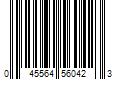 0 45564 56042 3